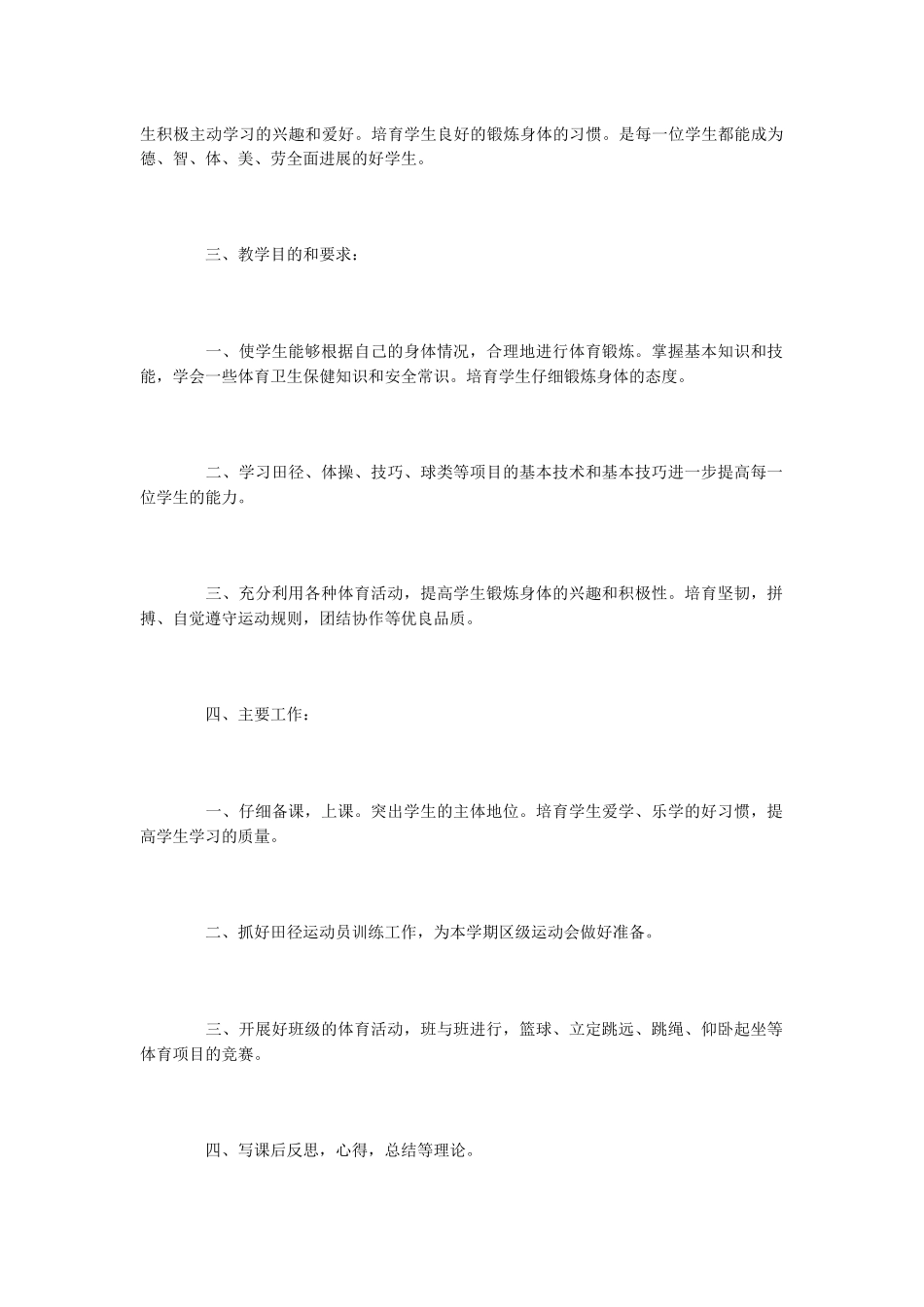 生积极主动学习的兴趣和爱好。培育学生良好的锻炼身体的习惯。是每一位学生都能成为德、智、体、美、劳全面进展的好学生。

三、教学目的和要求：

一、使学生能够根据自己的身体情况，合理地进行体育锻炼。掌握基本知识和技能，学会一些体育卫生保健知识和安全常识。培育学生仔细锻炼身体的态度。

二、学习田径、体操、技巧、球类等项目的基本技术和基本技巧进一步提高每一位学生的能力。

三、充分利用各种体育活动，提高学生锻炼身体的兴趣和积极性。培育坚韧，拼搏、自觉遵守运动规则，团结协作等优良品质。

四、主要工作：

一、仔细备课，上课。突出学生的主体地位。培育学生爱学、乐学的好习惯，提高学生学习的质量。

二、抓好田径运动员训练工作，为本学期区级运动会做好准备。

三、开展好班级的体育活动，班与班进行，篮球、立定跳远、跳绳、仰卧起坐等体育项目的竞赛。

四、写课后反思，心得，总结等理论。